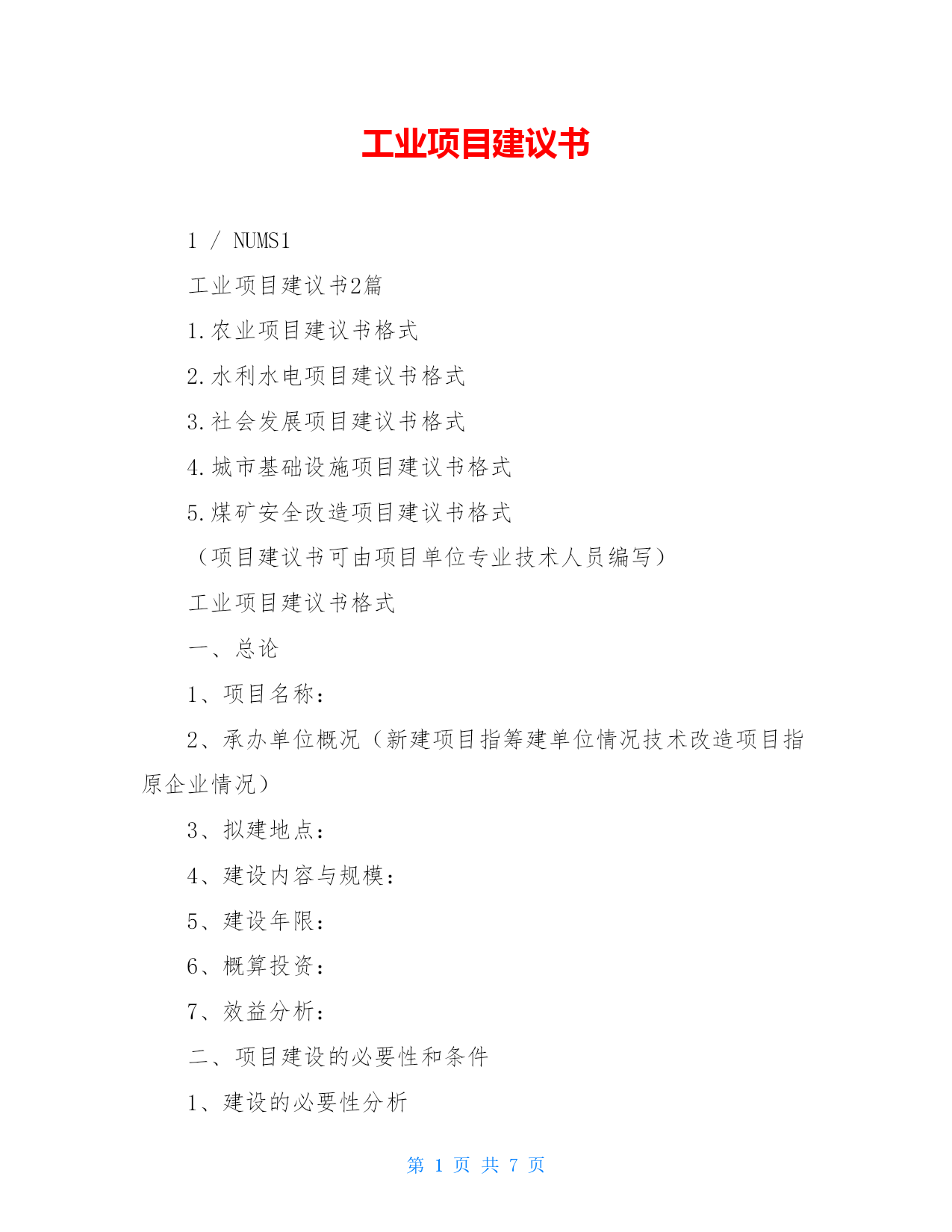 工业项目建议书

1 / NUMS1

工业项目建议书2篇

1.农业项目建议书格式

2.水利水电项目建议书格式

3.社会发展项目建议书格式

4.城市基础设施项目建议书格式

5.煤矿安全改造项目建议书格式

（项目建议书可由项目单位专业技术人员编写）

工业项目建议书格式

一、总论

1、项目名称：

2、承办单位概况（新建项目指筹建单位情况技术改造项目指原企业情况）

3、拟建地点：

4、建设内容与规模：

5、建设年限：

6、概算投资：

7、效益分析：

二、项目建设的必要性和条件

1、建设的必要性分析

第 1 页 共 7 页